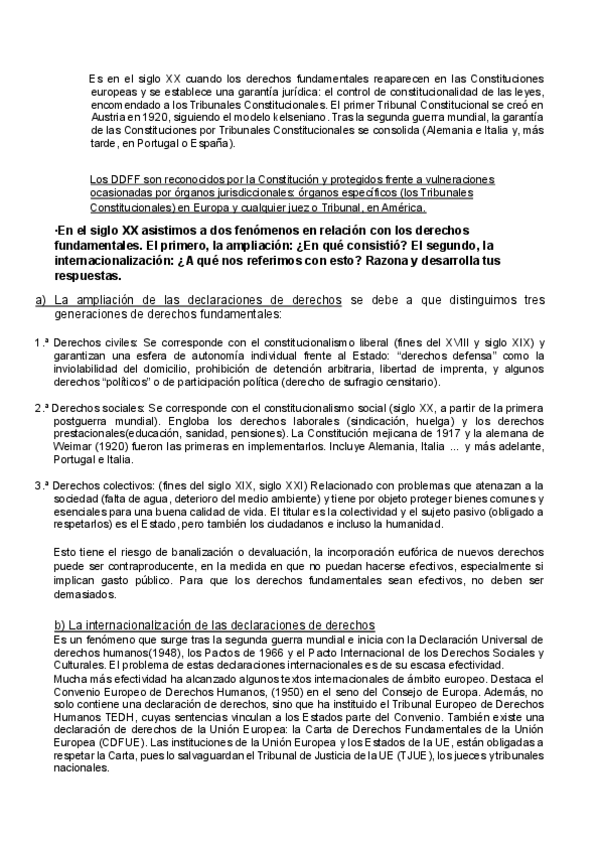 Es en el siglo XX cuando los derechos fundamentales reaparecen en las Constituciones europeas y se establece una garantía jurídica: el control de constitucionalidad de las leyes, encomendado a los Tribunales Constitucionales. El primer Tribunal Constitucional se creó en Austria en 1920, siguiendo el modelo kelseniano. Tras la segunda guerra mundial, la garantía de las Constituciones por Tribunales Constitucionales se consolida (Alemania e Italia y, más tarde, en Portugal o España).

Los DDFF son reconocidos por la Constitución y protegidos frente a vulneraciones ocasionadas por órganos jurisdiccionales: órganos específicos (los Tribunales Constitucionales) en Europa y cualquier juez o Tribunal, en América.

·En el siglo XX asistimos a dos fenómenos en relación con los derechos fundamentales. El primero, la ampliación: ¿En qué consistió? El segundo, la internacionalización: ¿A qué nos referimos con esto? Razona y desarrolla tus respuestas.

a) La ampliación de las declaraciones de derechos se debe a que distinguimos tres generaciones de derechos fundamentales:

1.ª Derechos civiles: Se corresponde con el constitucionalismo liberal (fines del XVIII y siglo XIX) y garantizan una esfera de autonomía individual frente al Estado: "derechos defensa" como la inviolabilidad del domicilio, prohibición de detención arbitraria, libertad de imprenta, y algunos derechos "políticos" o de participación política (derecho de sufragio censitario).

2.ª Derechos sociales: Se corresponde con el constitucionalismo social (siglo XX, a partir de la primera postguerra mundial). Engloba los derechos laborales (sindicación, huelga) y los derechos prestacionales(educación, sanidad, pensiones). La Constitución mejicana de 1917 y la alemana de Weimar (1920) fueron las primeras en implementarlos. Incluye Alemania, Italia ... y más adelante, Portugal e Italia.

3.ª Derechos colectivos: (fines del siglo XIX, siglo XXI) Relacionado con problemas que atenazan a la sociedad (falta de agua, deterioro del medio ambiente) y tiene por objeto proteger bienes comunes y esenciales para una buena calidad de vida. El titular es la colectividad y el sujeto pasivo (obligado a respetarlos) es el Estado, pero también los ciudadanos e incluso la humanidad.

Esto tiene el riesgo de banalización o devaluación, la incorporación eufórica de nuevos derechos puede ser contraproducente, en la medida en que no puedan hacerse efectivos, especialmente si implican gasto público. Para que los derechos fundamentales sean efectivos, no deben ser demasiados.

b) La internacionalización de las declaraciones de derechos
Es un fenómeno que surge tras la segunda guerra mundial e inicia con la Declaración Universal de derechos humanos(1948), los Pactos de 1966 y el Pacto Internacional de los Derechos Sociales y Culturales. El problema de estas declaraciones internacionales es de su escasa efectividad.
Mucha más efectividad ha alcanzado algunos textos internacionales de ámbito europeo. Destaca el Convenio Europeo de Derechos Humanos, (1950) en el seno del Consejo de Europa. Además, no solo contiene una declaración de derechos, sino que ha instituido el Tribunal Europeo de Derechos Humanos TEDH, cuyas sentencias vinculan a los Estados parte del Convenio. También existe una declaración de derechos de la Unión Europea: la Carta de Derechos Fundamentales de la Unión Europea (CDFUE). Las instituciones de la Unión Europea y los Estados de la UE, están obligadas a respetar la Carta, pues lo salvaguardan el Tribunal de Justicia de la UE (TJUE), los jueces y tribunales nacionales.